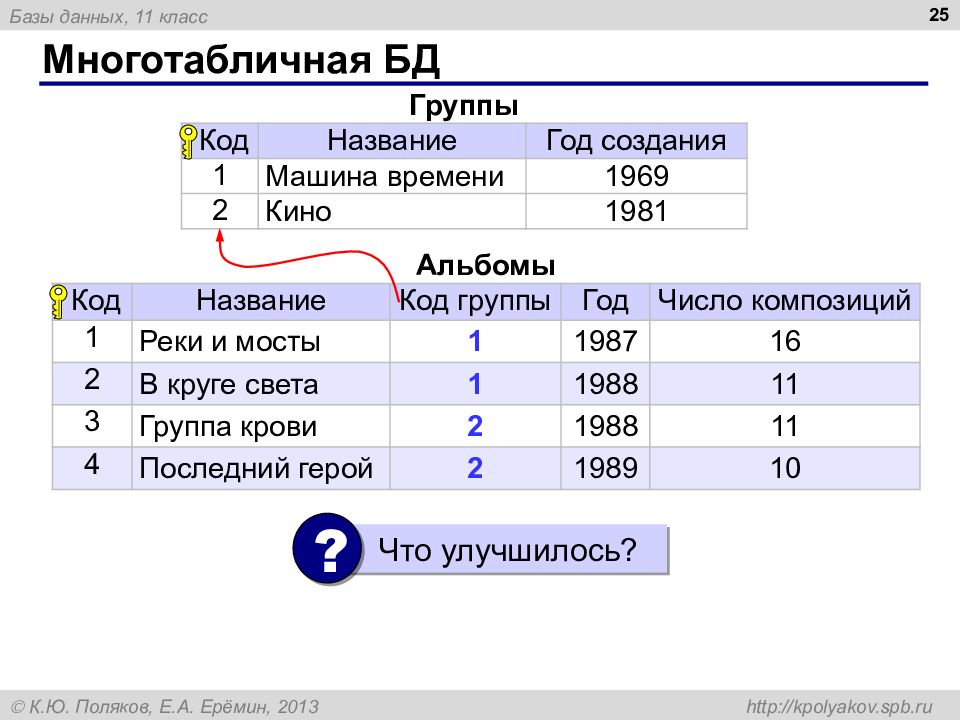 Базы данных, 11 класс

25

Многотабличная БД

Группы

| Код | Название | Год создания |
|---|---|---|
| 1 | Машина времени | 1969 |
| 2 | Кино | 1981 |

Альбомы

| Код | Название | Код группы | Год | Число композиций |
|---|---|---|---|---|
| 1 | Реки и мосты | 1 | 1987 | 16 |
| 2 | В круге света | 1 | 1988 | 11 |
| 3 | Группа крови | 2 | 1988 | 11 |
| 4 | Последний герой | 2 | 1989 | 10 |

?

Что улучшилось?

© К.Ю. Поляков, Е.А. Ерёмин, 2013

http://kpolyakov.spb.ru